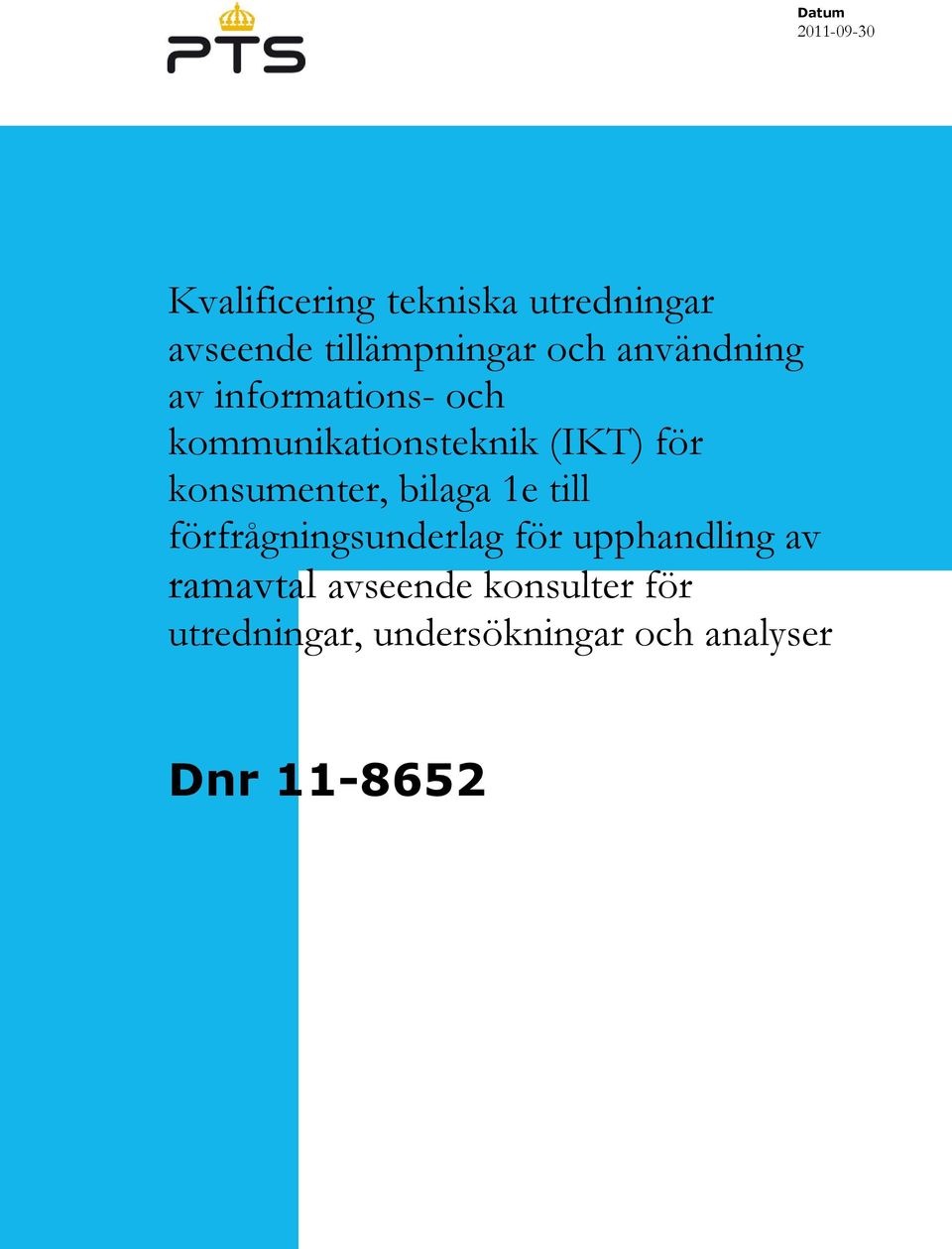 PTS

Datum
2011-09-30

Kvalificering tekniska utredningar avseende tillämpningar och användning av informations- och kommunikationsteknik (IKT) för konsumenter, bilaga 1e till förfrågningsunderlag för upphandling av ramavtal avseende konsulter för utredningar, undersökningar och analyser

Dnr 11-8652